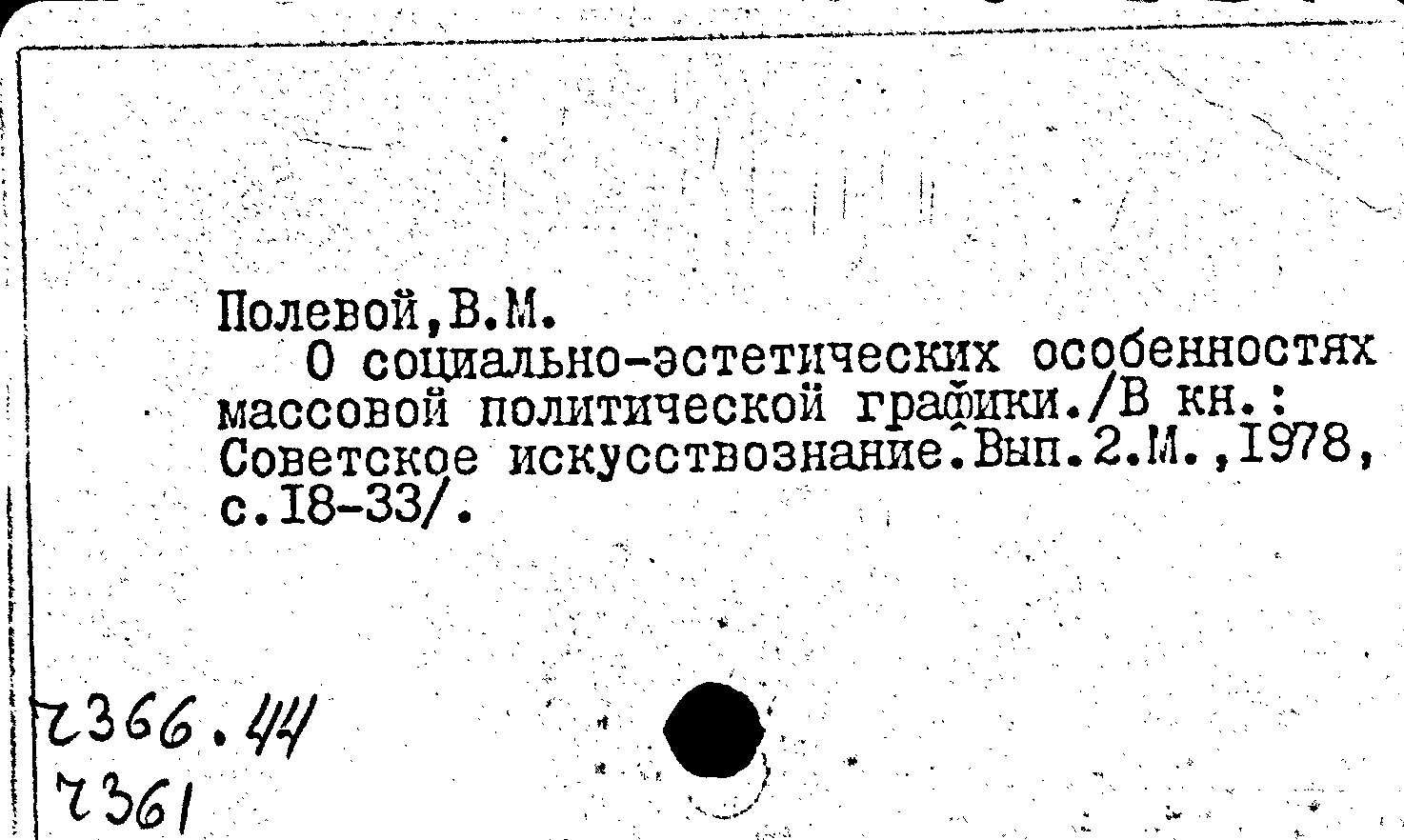 Полевой,В.М.

О социально-эстетических особенностях массовой политической графики./В кн.: Советское искусствознание.Вып.2.М.,1978, с.18-33/.

Ч366.44
Ч361